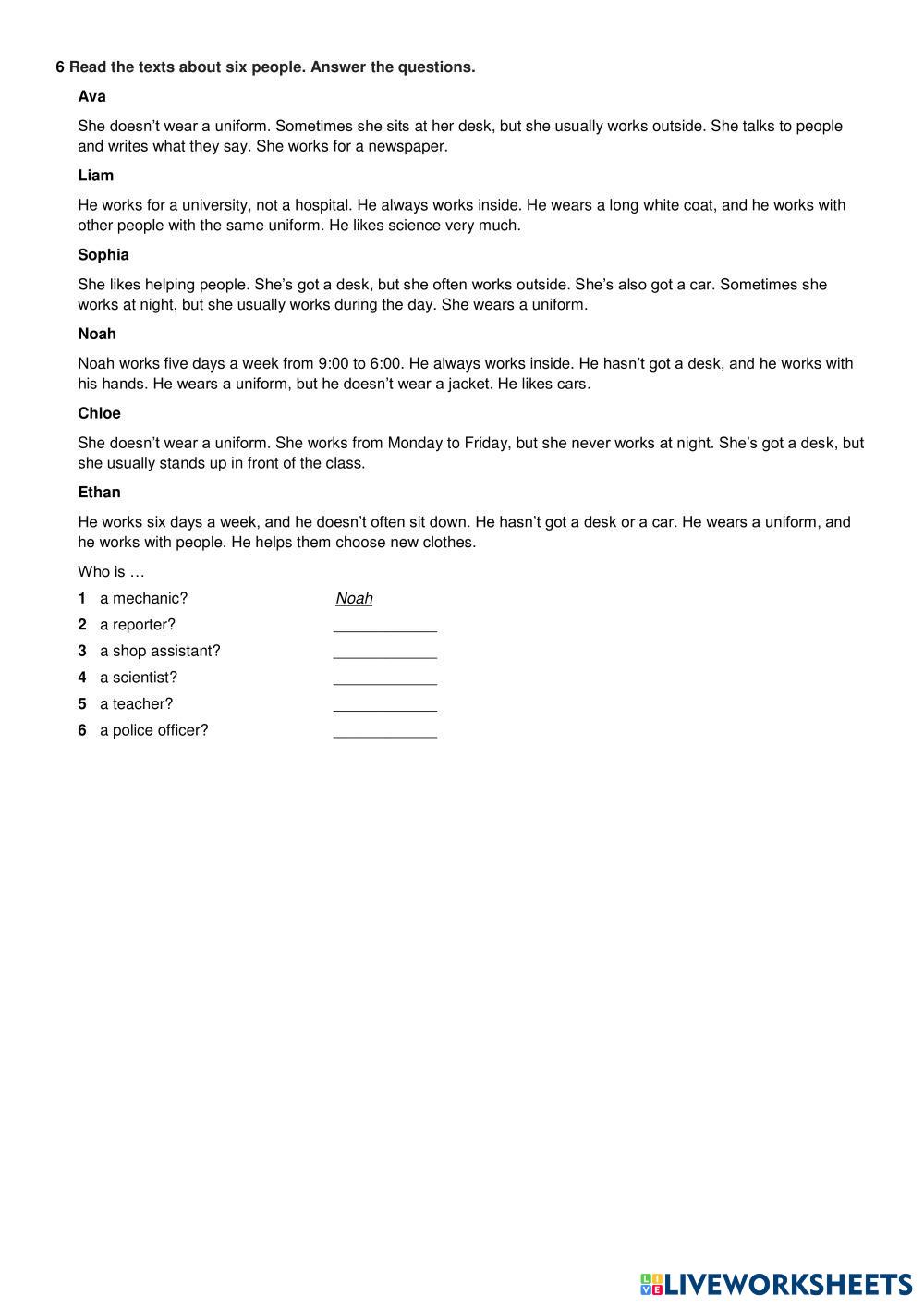 6 Read the texts about six people. Answer the questions.

Ava

She doesn't wear a uniform. Sometimes she sits at her desk, but she usually works outside. She talks to people and writes what they say. She works for a newspaper.

Liam

He works for a university, not a hospital. He always works inside. He wears a long white coat, and he works with other people with the same uniform. He likes science very much.

Sophia

She likes helping people. She's got a desk, but she often works outside. She's also got a car. Sometimes she works at night, but she usually works during the day. She wears a uniform.

Noah

Noah works five days a week from 9:00 to 6:00. He always works inside. He hasn't got a desk, and he works with his hands. He wears a uniform, but he doesn't wear a jacket. He likes cars.

Chloe

She doesn't wear a uniform. She works from Monday to Friday, but she never works at night. She's got a desk, but she usually stands up in front of the class.

Ethan

He works six days a week, and he doesn't often sit down. He hasn't got a desk or a car. He wears a uniform, and he works with people. He helps them choose new clothes.

Who is …

1 a mechanic? Noah
2 a reporter? ____________
3 a shop assistant? ____________
4 a scientist? ____________
5 a teacher? ____________
6 a police officer? ____________

LIVEWORKSHEETS